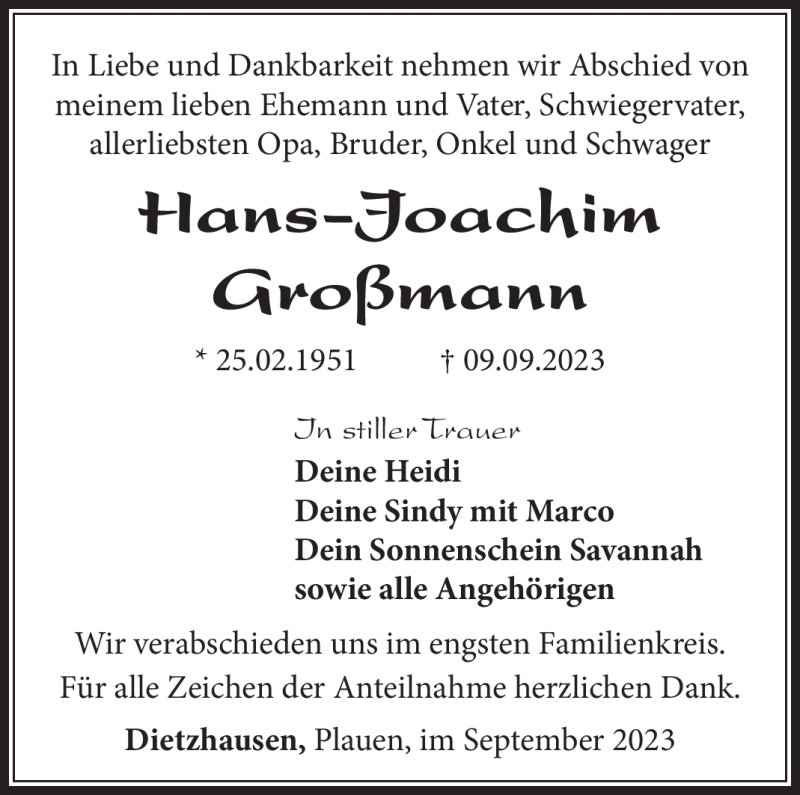 In Liebe und Dankbarkeit nehmen wir Abschied von meinem lieben Ehemann und Vater, Schwiegervater, allerliebsten Opa, Bruder, Onkel und Schwager

Hans-Joachim Großmann

* 25.02.1951 † 09.09.2023

In stiller Trauer
Deine Heidi
Deine Sindy mit Marco
Dein Sonnenschein Savannah
sowie alle Angehörigen

Wir verabschieden uns im engsten Familienkreis.
Für alle Zeichen der Anteilnahme herzlichen Dank.

Dietzhausen, Plauen, im September 2023